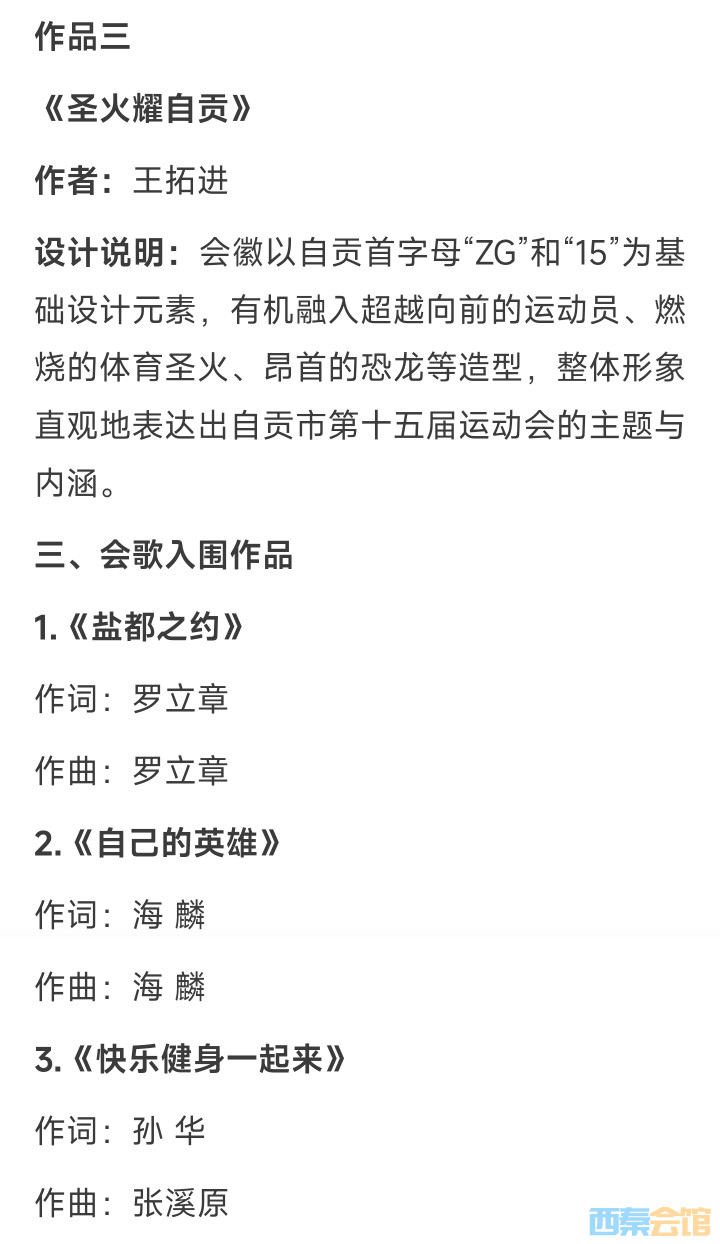 作品三

《圣火耀自贡》

作者：王拓进

设计说明：会徽以自贡首字母“ZG”和“15”为基础设计元素，有机融入超越向前的运动员、燃烧的体育圣火、昂首的恐龙等造型，整体形象直观地表达出自贡市第十五届运动会的主题与内涵。

三、会歌入围作品

1.《盐都之约》

作词：罗立章

作曲：罗立章

2.《自己的英雄》

作词：海 麟

作曲：海 麟

3.《快乐健身一起来》

作词：孙 华

作曲：张溪原

西秦会馆